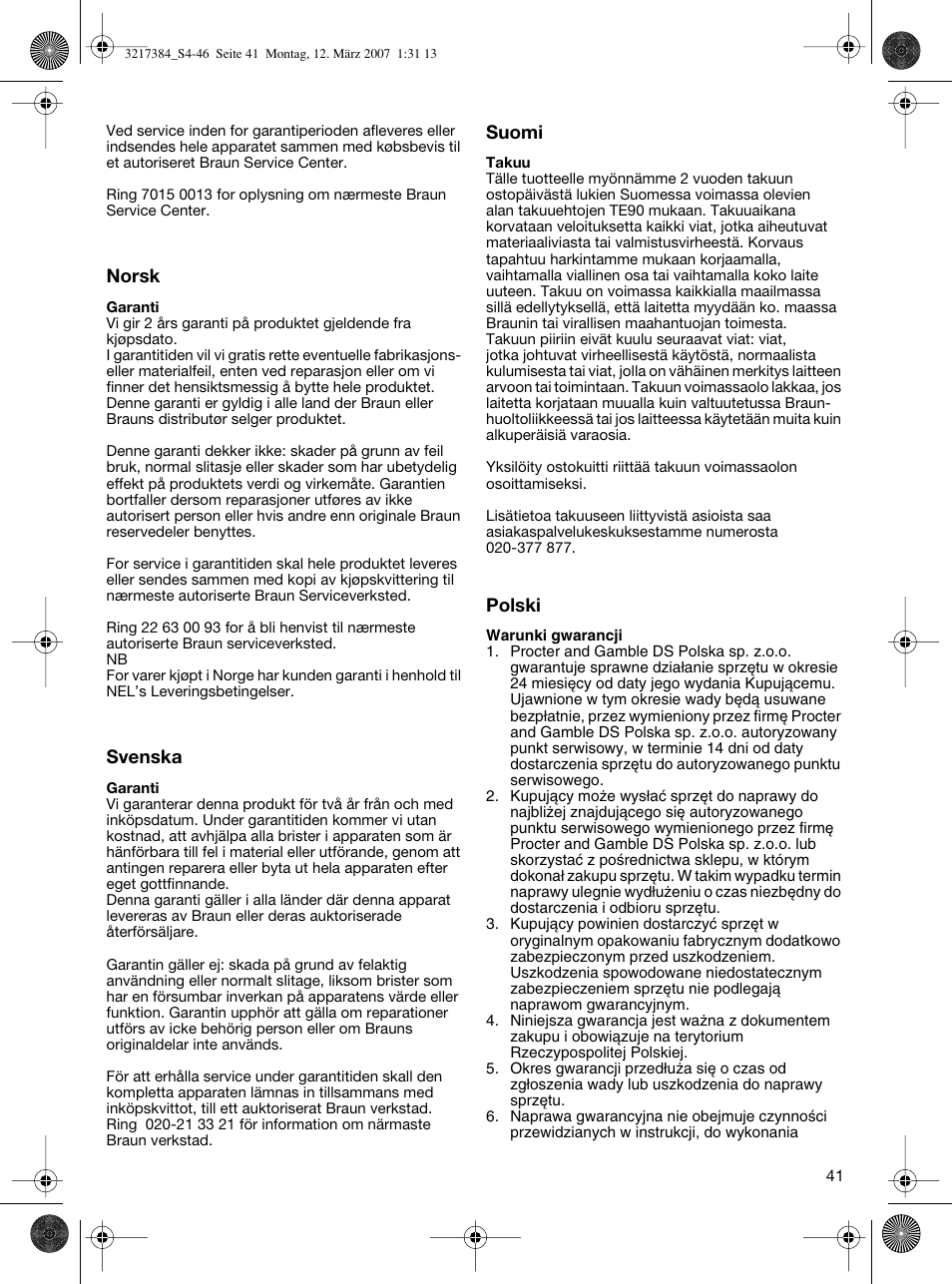 3217384_S4-46 Seite 41 Montag, 12. März 2007 1:31 13

Ved service inden for garantiperioden afleveres eller indsendes hele apparatet sammen med købsbevis til et autoriseret Braun Service Center.

Ring 7015 0013 for oplysning om nærmeste Braun Service Center.

Norsk

Garanti
Vi gir 2 års garanti på produktet gjeldende fra kjøpsdato.
I garantitiden vil vi gratis rette eventuelle fabrikasjons- eller materialfeil, enten ved reparasjon eller om vi finner det hensiktsmessig å bytte hele produktet. Denne garanti er gyldig i alle land der Braun eller Brauns distributør selger produktet.

Denne garanti dekker ikke: skader på grunn av feil bruk, normal slitasje eller skader som har ubetydelig effekt på produktets verdi og virkemåte. Garantien bortfaller dersom reparasjoner utføres av ikke autorisert person eller hvis andre enn originale Braun reservedeler benyttes.

For service i garantitiden skal hele produktet leveres eller sendes sammen med kopi av kjøpskvittering til nærmeste autoriserte Braun Serviceverksted.

Ring 22 63 00 93 for å bli henvist til nærmeste autoriserte Braun serviceverksted.
NB
For varer kjøpt i Norge har kunden garanti i henhold til NEL's Leveringsbetingelser.

Svenska

Garanti
Vi garanterar denna produkt för två år från och med inköpsdatum. Under garantitiden kommer vi utan kostnad, att avhjälpa alla brister i apparaten som är hänförbara till fel i material eller utförande, genom att antingen reparera eller byta ut hela apparaten efter eget gottfinnande.
Denna garanti gäller i alla länder där denna apparat levereras av Braun eller deras auktoriserade återförsäljare.

Garantin gäller ej: skada på grund av felaktig användning eller normalt slitage, liksom brister som har en försumbar inverkan på apparatens värde eller funktion. Garantin upphör att gälla om reparationer utförs av icke behörig person eller om Brauns originaldelar inte används.

För att erhålla service under garantitiden skall den kompletta apparaten lämnas in tillsammans med inköpskvittot, till ett auktoriserat Braun verkstad. Ring 020-21 33 21 för information om närmaste Braun verkstad.

Suomi

Takuu
Tälle tuotteelle myönnämme 2 vuoden takuun ostopäivästä lukien Suomessa voimassa olevien alan takuuehtojen TE90 mukaan. Takuuaikana korvataan veloituksetta kaikki viat, jotka aiheutuvat materiaaliviasta tai valmistusvirheestä. Korvaus tapahtuu harkintamme mukaan korjaamalla, vaihtamalla viallinen osa tai vaihtamalla koko laite uuteen. Takuu on voimassa kaikkialla maailmassa sillä edellytyksellä, että laitetta myydään ko. maassa Braunin tai virallisen maahantuojan toimesta.
Takuun piiriin eivät kuulu seuraavat viat: viat, jotka johtuvat virheellisestä käytöstä, normaalista kulumisesta tai viat, jolla on vähäinen merkitys laitteen arvoon tai toimintaan. Takuun voimassaolo lakkaa, jos laitetta korjataan muualla kuin valtuutetussa Braun-huoltoliikkeessä tai jos laitteessa käytetään muita kuin alkuperäisiä varaosia.

Yksilöity ostokuitti riittää takuun voimassaolon osoittamiseksi.

Lisätietoa takuuseen liittyvistä asioista saa asiakaspalvelukeskuksestamme numerosta 020-377 877.

Polski

Warunki gwarancji
1. Procter and Gamble DS Polska sp. z.o.o. gwarantuje sprawne działanie sprzętu w okresie 24 miesięcy od daty jego wydania Kupującemu. Ujawnione w tym okresie wady będą usuwane bezpłatnie, przez wymieniony przez firmę Procter and Gamble DS Polska sp. z.o.o. autoryzowany punkt serwisowy, w terminie 14 dni od daty dostarczenia sprzętu do autoryzowanego punktu serwisowego.
2. Kupujący może wysłać sprzęt do naprawy do najbliżej znajdującego się autoryzowanego punktu serwisowego wymienionego przez firmę Procter and Gamble DS Polska sp. z.o.o. lub skorzystać z pośrednictwa sklepu, w którym dokonał zakupu sprzętu. W takim wypadku termin naprawy ulegnie wydłużeniu o czas niezbędny do dostarczenia i odbioru sprzętu.
3. Kupujący powinien dostarczyć sprzęt w oryginalnym opakowaniu fabrycznym dodatkowo zabezpieczonym przed uszkodzeniem. Uszkodzenia spowodowane niedostatecznym zabezpieczeniem sprzętu nie podlegają naprawom gwarancyjnym.
4. Niniejsza gwarancja jest ważna z dokumentem zakupu i obowiązuje na terytorium Rzeczypospolitej Polskiej.
5. Okres gwarancji przedłuża się o czas od zgłoszenia wady lub uszkodzenia do naprawy sprzętu.
6. Naprawa gwarancyjna nie obejmuje czynności przewidzianych w instrukcji, do wykonania

41